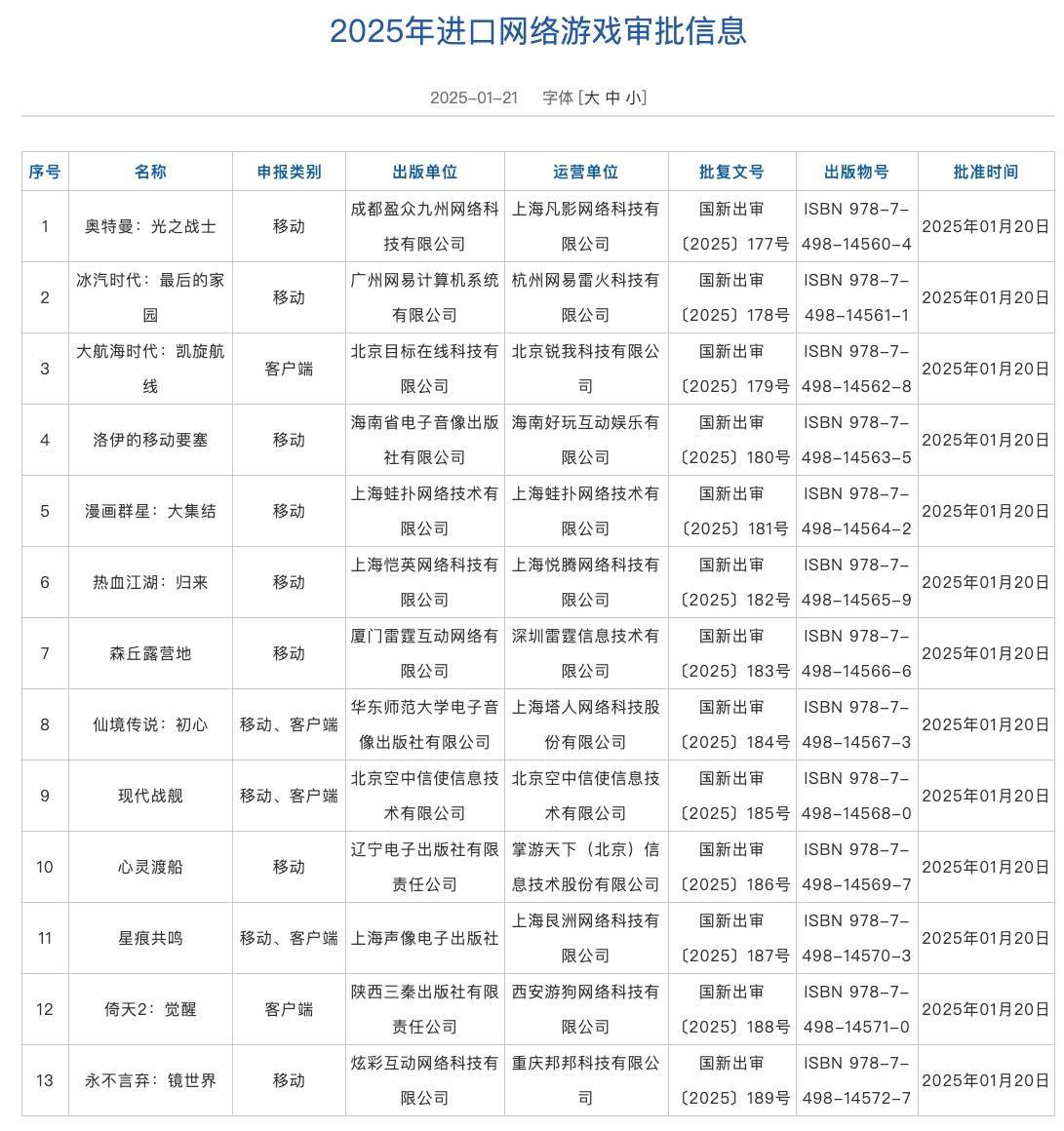 2025年进口网络游戏审批信息

2025-01-21　字体 [大 中 小]

| 序号 | 名称 | 申报类别 | 出版单位 | 运营单位 | 批复文号 | 出版物号 | 批准时间 |
|---|---|---|---|---|---|---|---|
| 1 | 奥特曼：光之战士 | 移动 | 成都盈众九州网络科技有限公司 | 上海凡影网络科技有限公司 | 国新出审〔2025〕177号 | ISBN 978-7-498-14560-4 | 2025年01月20日 |
| 2 | 冰汽时代：最后的家园 | 移动 | 广州网易计算机系统有限公司 | 杭州网易雷火科技有限公司 | 国新出审〔2025〕178号 | ISBN 978-7-498-14561-1 | 2025年01月20日 |
| 3 | 大航海时代：凯旋航线 | 客户端 | 北京目标在线科技有限公司 | 北京锐我科技有限公司 | 国新出审〔2025〕179号 | ISBN 978-7-498-14562-8 | 2025年01月20日 |
| 4 | 洛伊的移动要塞 | 移动 | 海南省电子音像出版社有限公司 | 海南好玩互动娱乐有限公司 | 国新出审〔2025〕180号 | ISBN 978-7-498-14563-5 | 2025年01月20日 |
| 5 | 漫画群星：大集结 | 移动 | 上海蛙扑网络技术有限公司 | 上海蛙扑网络技术有限公司 | 国新出审〔2025〕181号 | ISBN 978-7-498-14564-2 | 2025年01月20日 |
| 6 | 热血江湖：归来 | 移动 | 上海恺英网络科技有限公司 | 上海悦腾网络科技有限公司 | 国新出审〔2025〕182号 | ISBN 978-7-498-14565-9 | 2025年01月20日 |
| 7 | 森丘露营地 | 移动 | 厦门雷霆互动网络有限公司 | 深圳雷霆信息技术有限公司 | 国新出审〔2025〕183号 | ISBN 978-7-498-14566-6 | 2025年01月20日 |
| 8 | 仙境传说：初心 | 移动、客户端 | 华东师范大学电子音像出版社有限公司 | 上海塔人网络科技股份有限公司 | 国新出审〔2025〕184号 | ISBN 978-7-498-14567-3 | 2025年01月20日 |
| 9 | 现代战舰 | 移动、客户端 | 北京空中信使信息技术有限公司 | 北京空中信使信息技术有限公司 | 国新出审〔2025〕185号 | ISBN 978-7-498-14568-0 | 2025年01月20日 |
| 10 | 心灵渡船 | 移动 | 辽宁电子出版社有限责任公司 | 掌游天下（北京）信息技术股份有限公司 | 国新出审〔2025〕186号 | ISBN 978-7-498-14569-7 | 2025年01月20日 |
| 11 | 星痕共鸣 | 移动、客户端 | 上海声像电子出版社 | 上海艮洲网络科技有限公司 | 国新出审〔2025〕187号 | ISBN 978-7-498-14570-3 | 2025年01月20日 |
| 12 | 倚天2：觉醒 | 客户端 | 陕西三秦出版社有限责任公司 | 西安游狗网络科技有限公司 | 国新出审〔2025〕188号 | ISBN 978-7-498-14571-0 | 2025年01月20日 |
| 13 | 永不言弃：镜世界 | 移动 | 炫彩互动网络科技有限公司 | 重庆邦邦科技有限公司 | 国新出审〔2025〕189号 | ISBN 978-7-498-14572-7 | 2025年01月20日 |